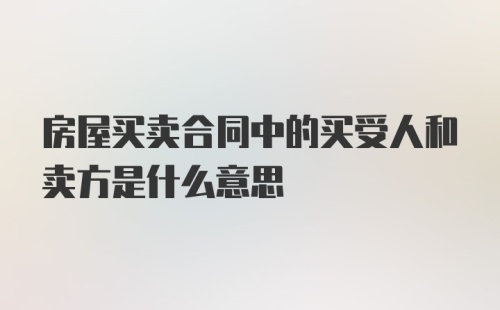 房屋买卖合同中的买受人和卖方是什么意思